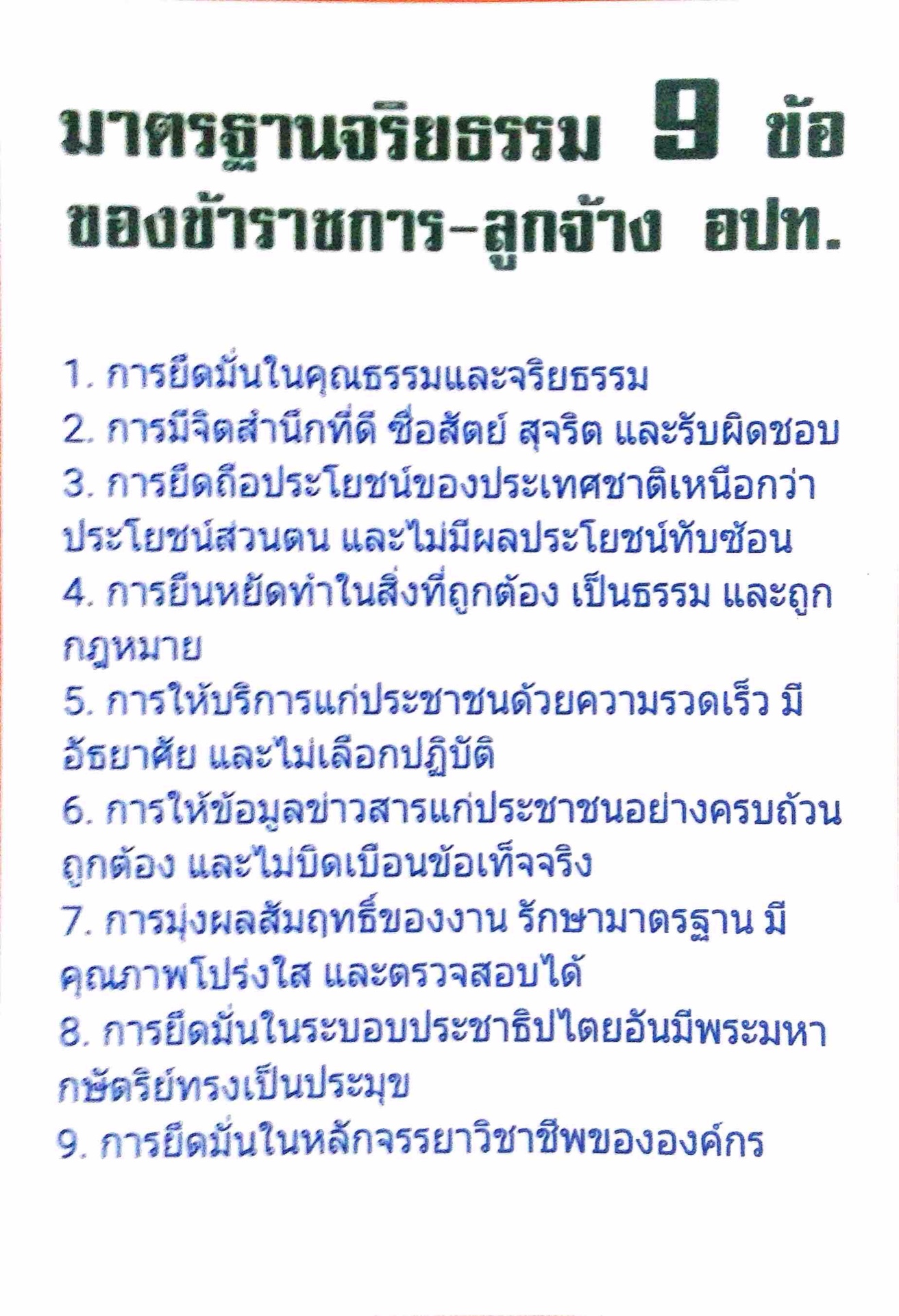 มาตรฐานจริยธรรม 9 ข้อ
ของข้าราชการ-ลูกจ้าง อปท.

1. การยึดมั่นในคุณธรรมและจริยธรรม
2. การมีจิตสำนึกที่ดี ซื่อสัตย์ สุจริต และรับผิดชอบ
3. การยึดถือประโยชน์ของประเทศชาติเหนือกว่าประโยชน์ส่วนตน และไม่มีผลประโยชน์ทับซ้อน
4. การยืนหยัดทำในสิ่งที่ถูกต้อง เป็นธรรม และถูกกฎหมาย
5. การให้บริการแก่ประชาชนด้วยความรวดเร็ว มีอัธยาศัย และไม่เลือกปฏิบัติ
6. การให้ข้อมูลข่าวสารแก่ประชาชนอย่างครบถ้วน ถูกต้อง และไม่บิดเบือนข้อเท็จจริง
7. การมุ่งผลสัมฤทธิ์ของงาน รักษามาตรฐาน มีคุณภาพโปร่งใส และตรวจสอบได้
8. การยึดมั่นในระบอบประชาธิปไตยอันมีพระมหากษัตริย์ทรงเป็นประมุข
9. การยึดมั่นในหลักจรรยาวิชาชีพขององค์กร